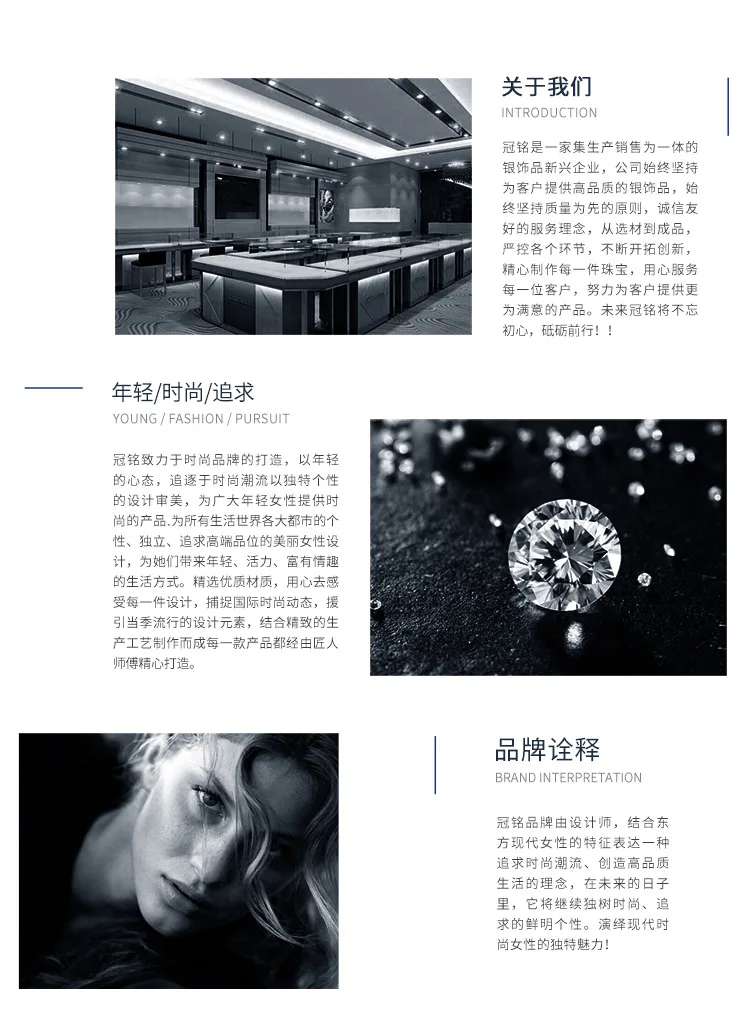 关于我们
INTRODUCTION

冠铭是一家集生产销售为一体的银饰品新兴企业，公司始终坚持为客户提供高品质的银饰品，始终坚持质量为先的原则，诚信友好的服务理念，从选材到成品，严控各个环节，不断开拓创新，精心制作每一件珠宝，用心服务每一位客户，努力为客户提供更为满意的产品。未来冠铭将不忘初心，砥砺前行！！

年轻/时尚/追求
YOUNG / FASHION / PURSUIT

冠铭致力于时尚品牌的打造，以年轻的心态，追逐于时尚潮流以独特个性的设计审美，为广大年轻女性提供时尚的产品.为所有生活世界各大都市的个性、独立、追求高端品位的美丽女性设计，为她们带来年轻、活力、富有情趣的生活方式。精选优质材质，用心去感受每一件设计，捕捉国际时尚动态，援引当季流行的设计元素，结合精致的生产工艺制作而成每一款产品都经由匠人师傅精心打造。

品牌诠释
BRAND INTERPRETATION

冠铭品牌由设计师，结合东方现代女性的特征表达一种追求时尚潮流、创造高品质生活的理念，在未来的日子里，它将继续独树时尚、追求的鲜明个性。演绎现代时尚女性的独特魅力！